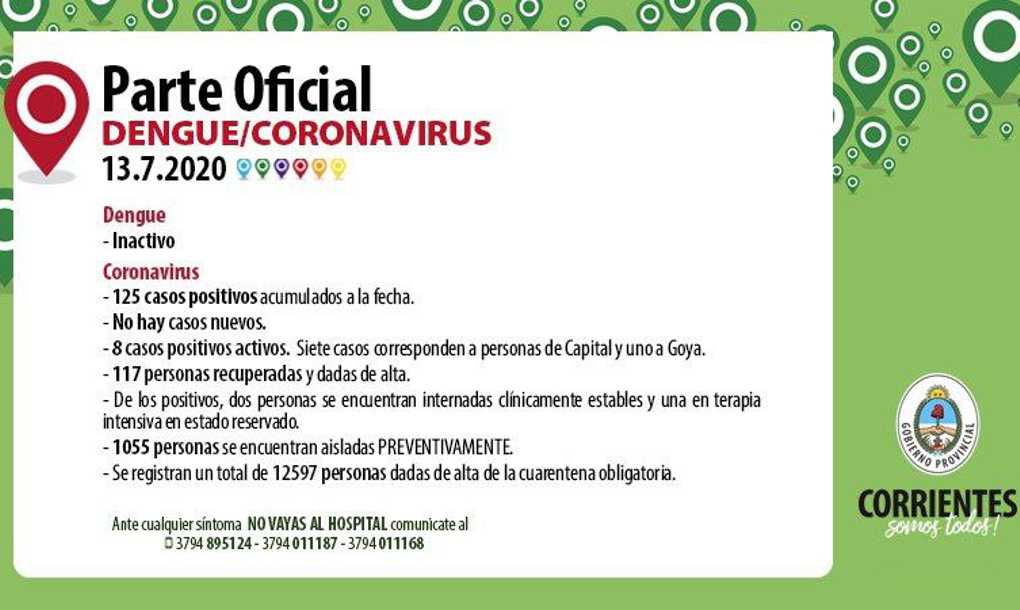 Parte Oficial
DENGUE/CORONAVIRUS
13.7.2020

Dengue
- Inactivo

Coronavirus
- 125 casos positivos acumulados a la fecha.
- No hay casos nuevos.
- 8 casos positivos activos. Siete casos corresponden a personas de Capital y uno a Goya.
- 117 personas recuperadas y dadas de alta.
- De los positivos, dos personas se encuentran internadas clínicamente estables y una en terapia intensiva en estado reservado.
- 1055 personas se encuentran aisladas PREVENTIVAMENTE.
- Se registran un total de 12597 personas dadas de alta de la cuarentena obligatoria.

Ante cualquier síntoma NO VAYAS AL HOSPITAL comunicate al
3794 895124 - 3794 011187 - 3794 011168

GOBIERNO PROVINCIAL
CORRIENTES
somos todos!